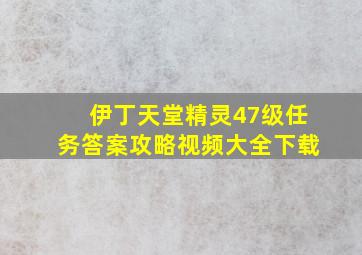 伊丁天堂精灵47级任务答案攻略视频大全下载